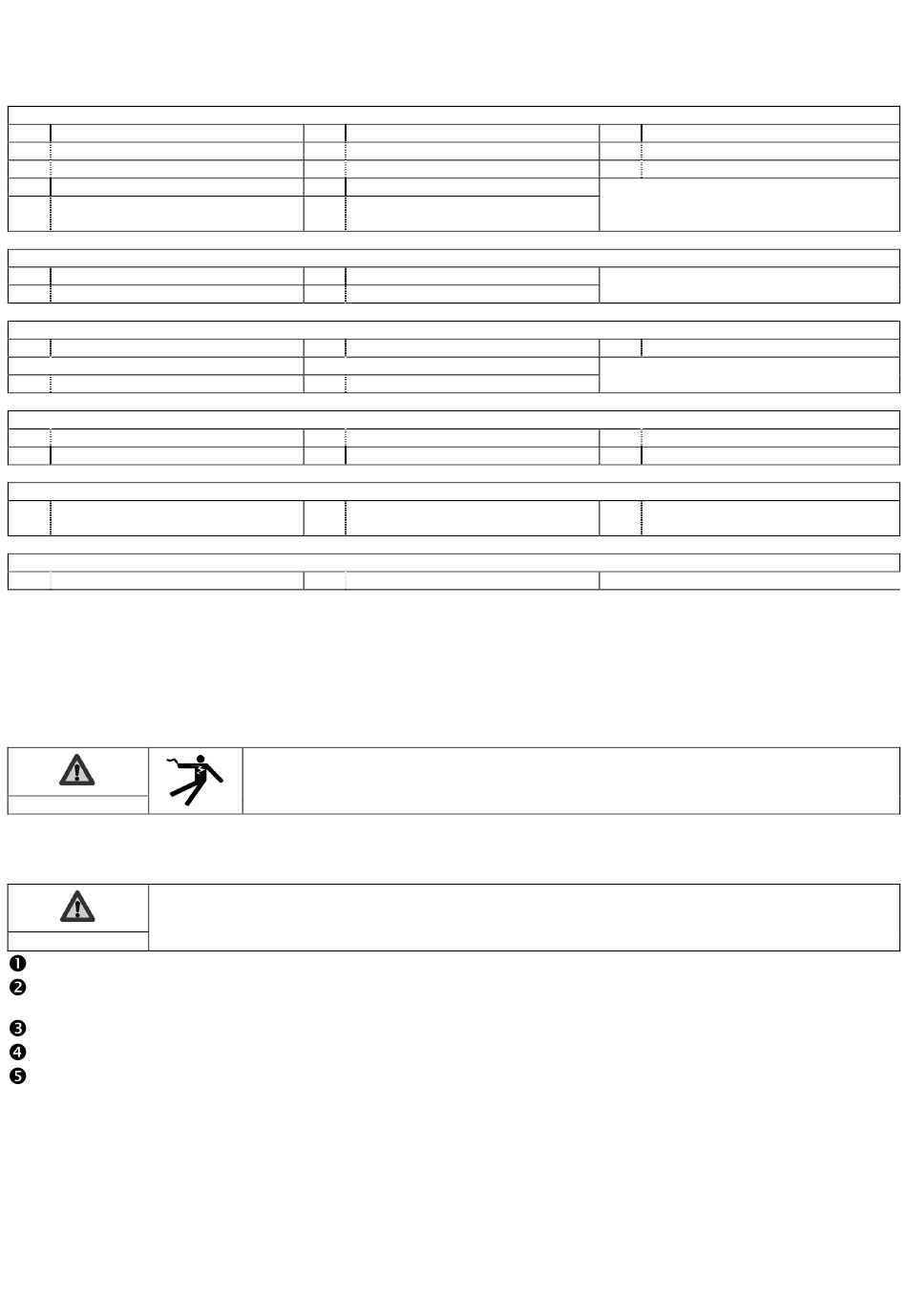 ❶
❷
❸
❹
❺